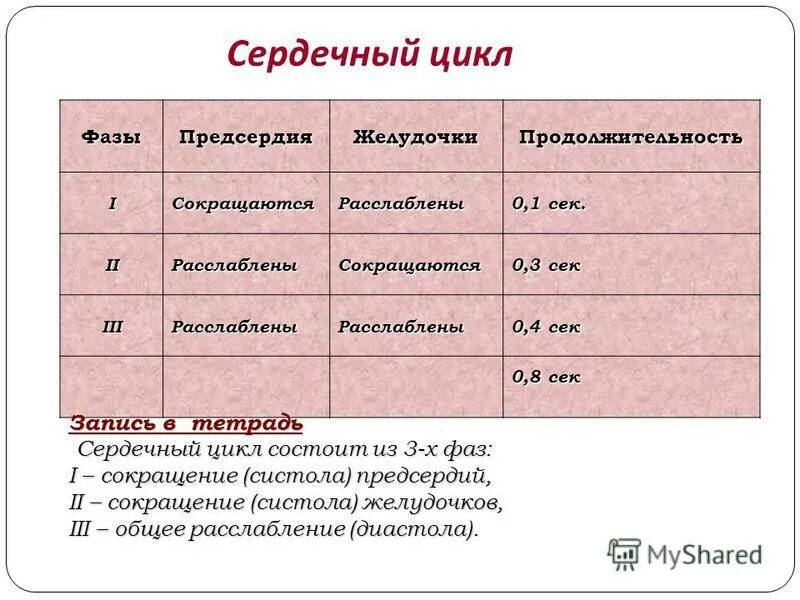 Сердечный цикл

| Фазы | Предсердия | Желудочки | Продолжительность |
|---|---|---|---|
| I | Сокращаются | Расслаблены | 0,1 сек. |
| II | Расслаблены | Сокращаются | 0,3 сек |
| III | Расслаблены | Расслаблены | 0,4 сек |
|  |  |  | 0,8 сек |

Запись в тетрадь
Сердечный цикл состоит из 3-х фаз:
I – сокращение (систола) предсердий,
II – сокращение (систола) желудочков,
III – общее расслабление (диастола).

MyShared